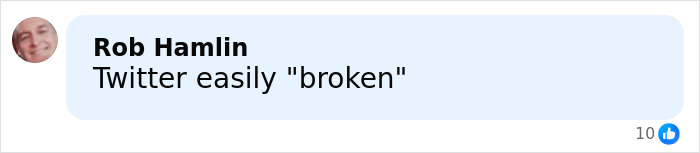 Rob Hamlin
Twitter easily "broken"

10